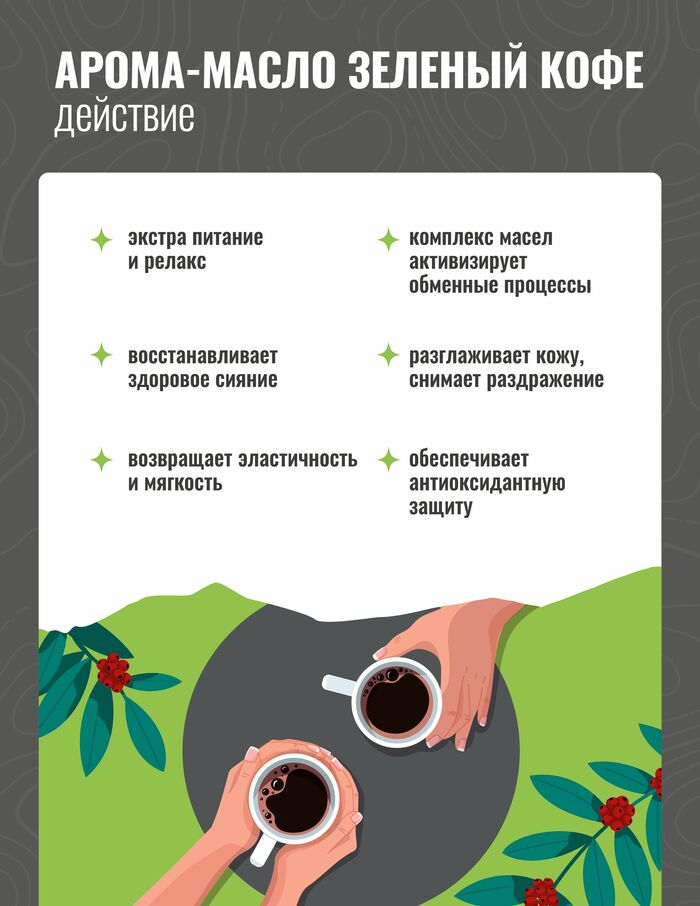 АРОМА-МАСЛО ЗЕЛЕНЫЙ КОФЕ
действие

экстра питание и релакс

восстанавливает здоровое сияние

возвращает эластичность и мягкость

комплекс масел активизирует обменные процессы

разглаживает кожу, снимает раздражение

обеспечивает антиоксидантную защиту